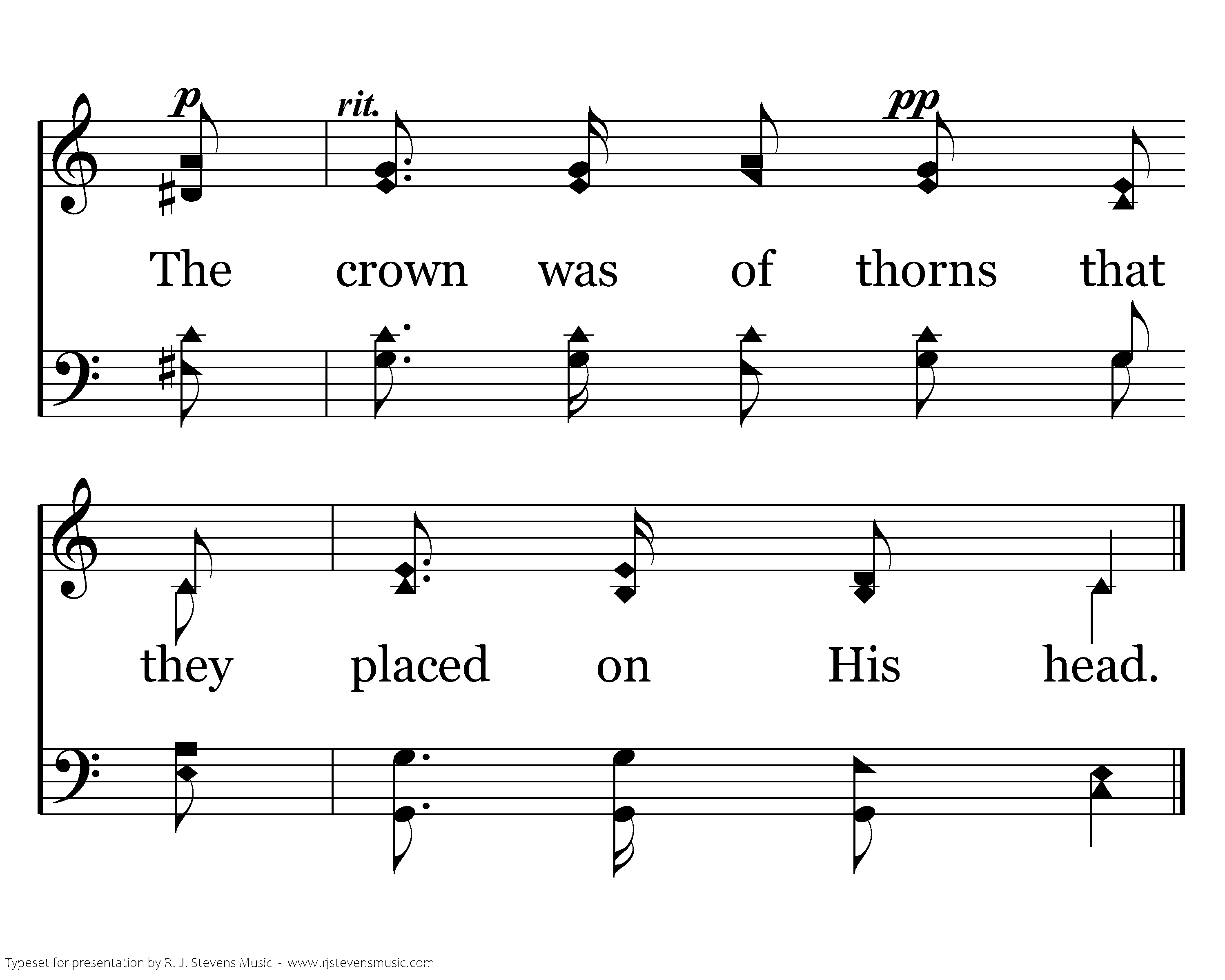 p rit. pp

The crown was of thorns that

they placed on His head.

Typeset for presentation by R. J. Stevens Music - www.rjstevensmusic.com